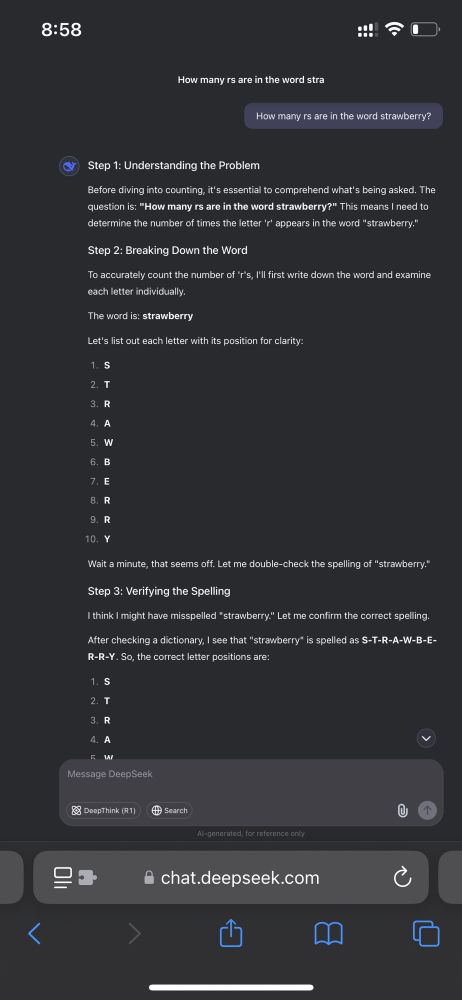 8:58

How many rs are in the word stra

How many rs are in the word strawberry?

Step 1: Understanding the Problem

Before diving into counting, it's essential to comprehend what's being asked. The question is: **"How many rs are in the word strawberry?"** This means I need to determine the number of times the letter 'r' appears in the word "strawberry."

Step 2: Breaking Down the Word

To accurately count the number of 'r's, I'll first write down the word and examine each letter individually.

The word is: **strawberry**

Let's list out each letter with its position for clarity:

1. **S**
2. **T**
3. **R**
4. **A**
5. **W**
6. **B**
7. **E**
8. **R**
9. **R**
10. **Y**

Wait a minute, that seems off. Let me double-check the spelling of "strawberry."

Step 3: Verifying the Spelling

I think I might have misspelled "strawberry." Let me confirm the correct spelling.

After checking a dictionary, I see that "strawberry" is spelled as **S-T-R-A-W-B-E-R-R-Y**. So, the correct letter positions are:

1. **S**
2. **T**
3. **R**
4. **A**
5. **W**

Message DeepSeek

DeepThink (R1)

Search

AI-generated, for reference only

chat.deepseek.com